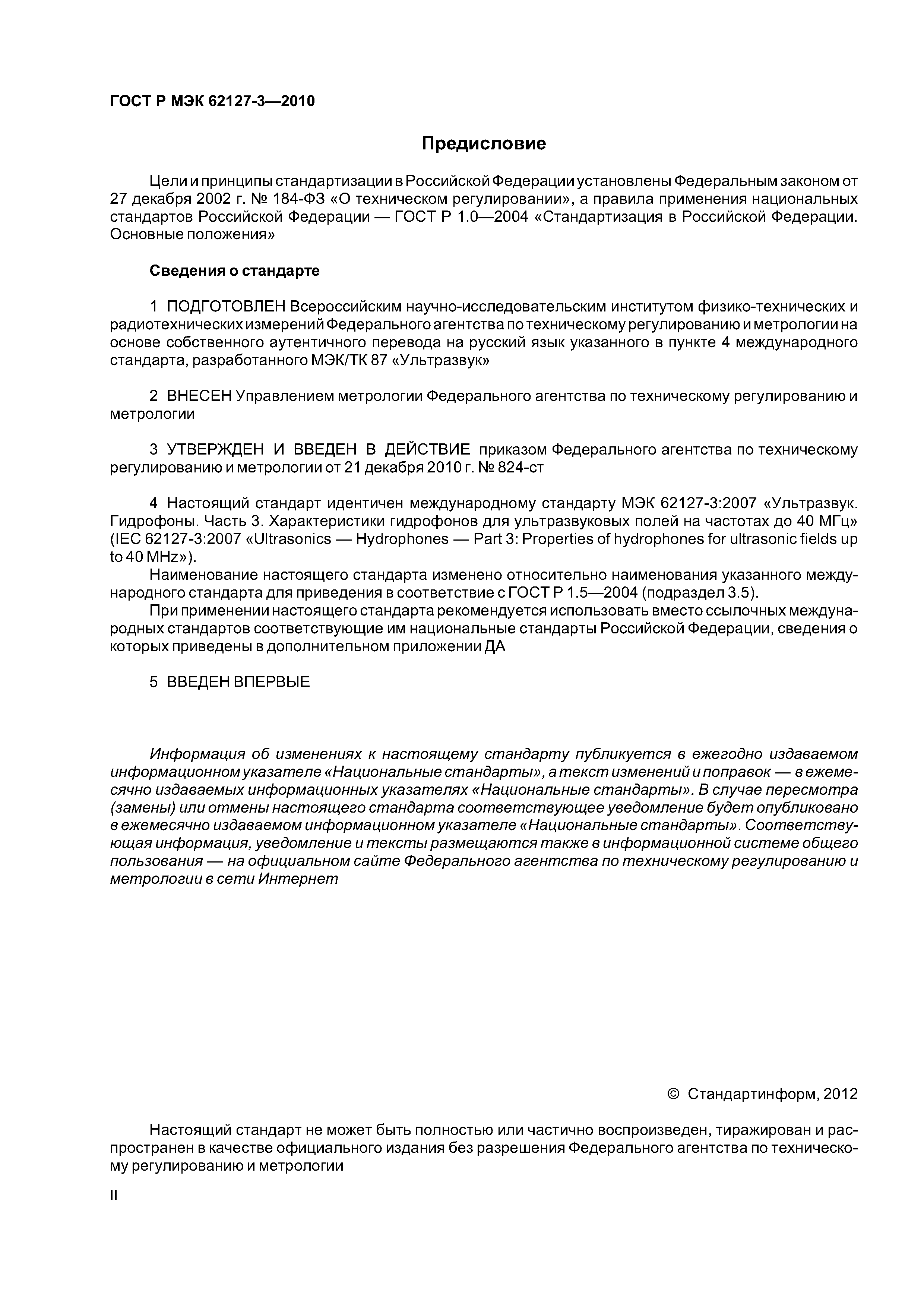 ГОСТ Р МЭК 62127-3—2010

Предисловие

Цели и принципы стандартизации в Российской Федерации установлены Федеральным законом от 27 декабря 2002 г. № 184-ФЗ «О техническом регулировании», а правила применения национальных стандартов Российской Федерации — ГОСТ Р 1.0—2004 «Стандартизация в Российской Федерации. Основные положения»

Сведения о стандарте

1 ПОДГОТОВЛЕН Всероссийским научно-исследовательским институтом физико-технических и радиотехнических измерений Федерального агентства по техническому регулированию и метрологии на основе собственного аутентичного перевода на русский язык указанного в пункте 4 международного стандарта, разработанного МЭК/ТК 87 «Ультразвук»

2 ВНЕСЕН Управлением метрологии Федерального агентства по техническому регулированию и метрологии

3 УТВЕРЖДЕН И ВВЕДЕН В ДЕЙСТВИЕ приказом Федерального агентства по техническому регулированию и метрологии от 21 декабря 2010 г. № 824-ст

4 Настоящий стандарт идентичен международному стандарту МЭК 62127-3:2007 «Ультразвук. Гидрофоны. Часть 3. Характеристики гидрофонов для ультразвуковых полей на частотах до 40 МГц» (IEC 62127-3:2007 «Ultrasonics — Hydrophones — Part 3: Properties of hydrophones for ultrasonic fields up to 40 MHz»).
Наименование настоящего стандарта изменено относительно наименования указанного международного стандарта для приведения в соответствие с ГОСТ Р 1.5—2004 (подраздел 3.5).
При применении настоящего стандарта рекомендуется использовать вместо ссылочных международных стандартов соответствующие им национальные стандарты Российской Федерации, сведения о которых приведены в дополнительном приложении ДА

5 ВВЕДЕН ВПЕРВЫЕ

Информация об изменениях к настоящему стандарту публикуется в ежегодно издаваемом информационном указателе «Национальные стандарты», а текст изменений и поправок — в ежемесячно издаваемых информационных указателях «Национальные стандарты». В случае пересмотра (замены) или отмены настоящего стандарта соответствующее уведомление будет опубликовано в ежемесячно издаваемом информационном указателе «Национальные стандарты». Соответствующая информация, уведомление и тексты размещаются также в информационной системе общего пользования — на официальном сайте Федерального агентства по техническому регулированию и метрологии в сети Интернет

© Стандартинформ, 2012

Настоящий стандарт не может быть полностью или частично воспроизведен, тиражирован и распространен в качестве официального издания без разрешения Федерального агентства по техническому регулированию и метрологии

II